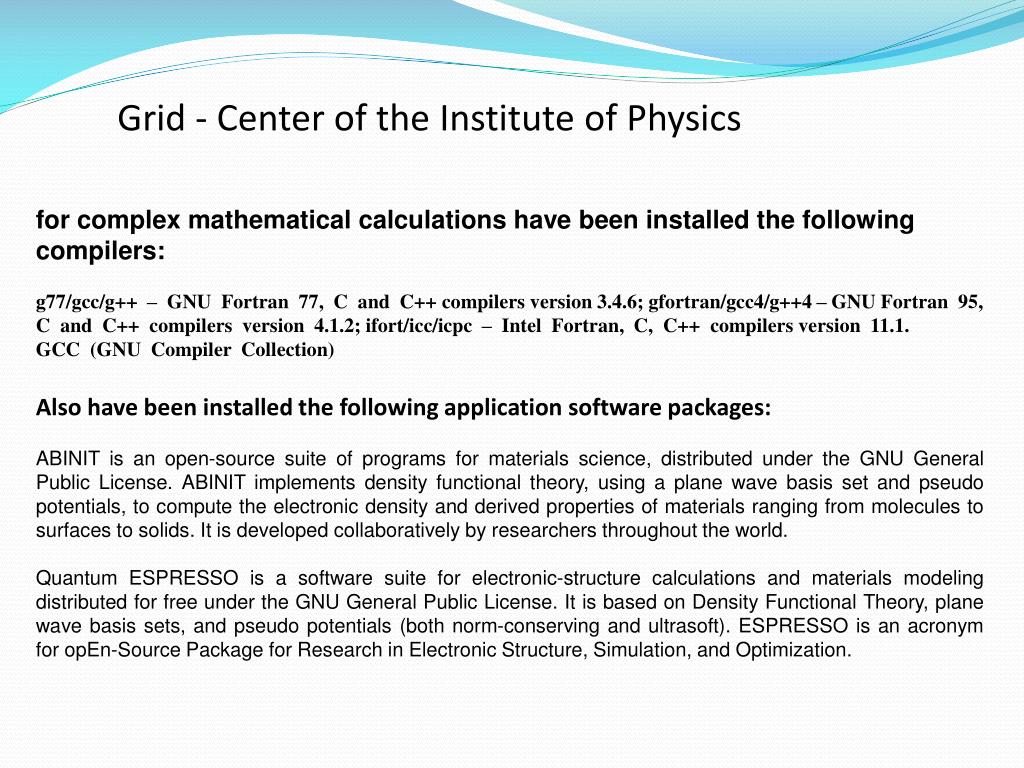 Grid - Center of the Institute of Physics

for complex mathematical calculations have been installed the following compilers:

g77/gcc/g++ – GNU Fortran 77, C and C++ compilers version 3.4.6; gfortran/gcc4/g++4 – GNU Fortran 95, C and C++ compilers version 4.1.2; ifort/icc/icpc – Intel Fortran, C, C++ compilers version 11.1.
GCC (GNU Compiler Collection)

Also have been installed the following application software packages:

ABINIT is an open-source suite of programs for materials science, distributed under the GNU General Public License. ABINIT implements density functional theory, using a plane wave basis set and pseudo potentials, to compute the electronic density and derived properties of materials ranging from molecules to surfaces to solids. It is developed collaboratively by researchers throughout the world.

Quantum ESPRESSO is a software suite for electronic-structure calculations and materials modeling distributed for free under the GNU General Public License. It is based on Density Functional Theory, plane wave basis sets, and pseudo potentials (both norm-conserving and ultrasoft). ESPRESSO is an acronym for opEn-Source Package for Research in Electronic Structure, Simulation, and Optimization.